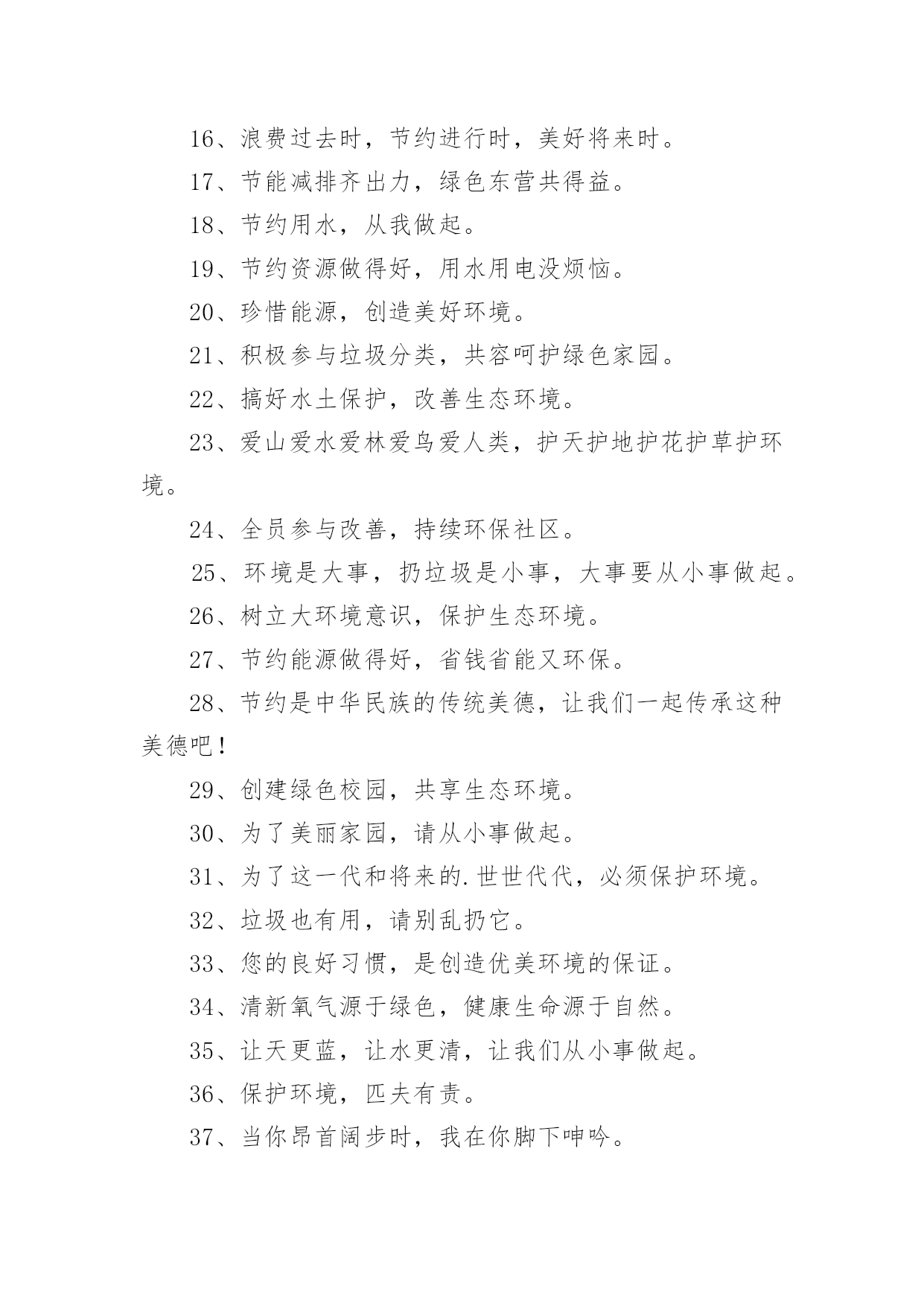 16、浪费过去时，节约进行时，美好将来时。

17、节能减排齐出力，绿色东营共得益。

18、节约用水，从我做起。

19、节约资源做得好，用水用电没烦恼。

20、珍惜能源，创造美好环境。

21、积极参与垃圾分类，共容呵护绿色家园。

22、搞好水土保护，改善生态环境。

23、爱山爱水爱林爱鸟爱人类，护天护地护花护草护环境。

24、全员参与改善，持续环保社区。

25、环境是大事，扔垃圾是小事，大事要从小事做起。

26、树立大环境意识，保护生态环境。

27、节约能源做得好，省钱省能又环保。

28、节约是中华民族的传统美德，让我们一起传承这种美德吧！

29、创建绿色校园，共享生态环境。

30、为了美丽家园，请从小事做起。

31、为了这一代和将来的.世世代代，必须保护环境。

32、垃圾也有用，请别乱扔它。

33、您的良好习惯，是创造优美环境的保证。

34、清新氧气源于绿色，健康生命源于自然。

35、让天更蓝，让水更清，让我们从小事做起。

36、保护环境，匹夫有责。

37、当你昂首阔步时，我在你脚下呻吟。